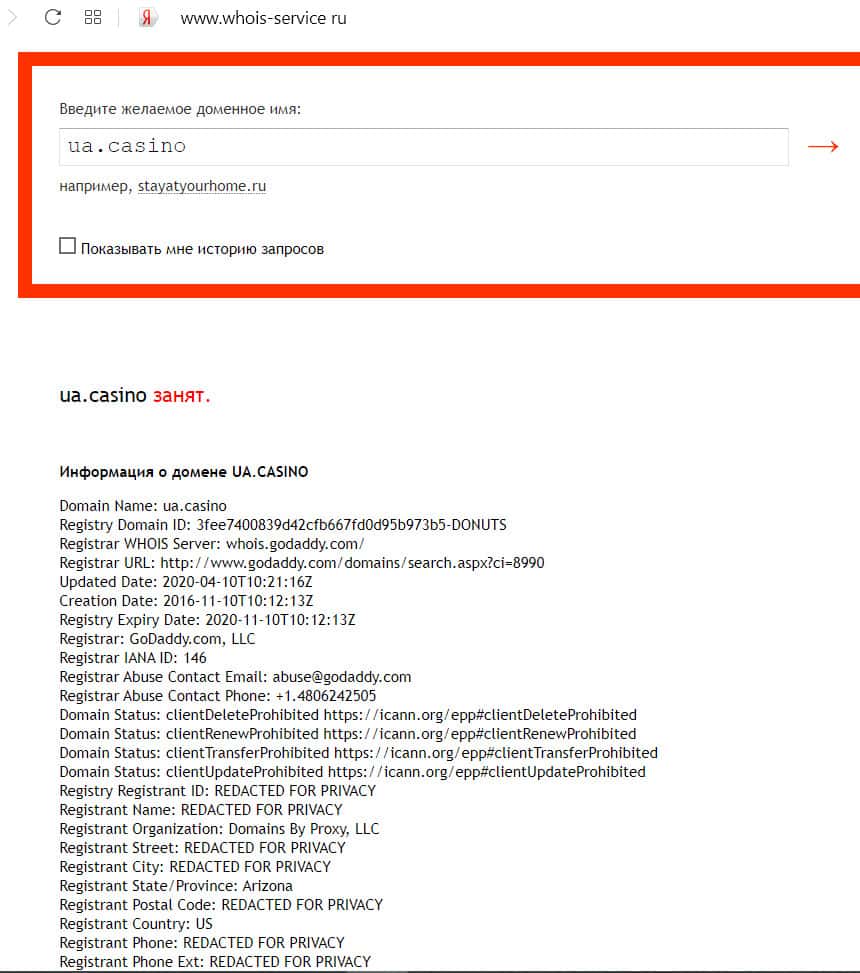 Я www.whois-service ru

Введите желаемое доменное имя:

ua.casino

→

например, stayatyourhome.ru

Показывать мне историю запросов

ua.casino занят.

Информация о домене UA.CASINO

Domain Name: ua.casino
Registry Domain ID: 3fee7400839d42cfb667fd0d95b973b5-DONUTS
Registrar WHOIS Server: whois.godaddy.com/
Registrar URL: http://www.godaddy.com/domains/search.aspx?ci=8990
Updated Date: 2020-04-10T10:21:16Z
Creation Date: 2016-11-10T10:12:13Z
Registry Expiry Date: 2020-11-10T10:12:13Z
Registrar: GoDaddy.com, LLC
Registrar IANA ID: 146
Registrar Abuse Contact Email: abuse@godaddy.com
Registrar Abuse Contact Phone: +1.4806242505
Domain Status: clientDeleteProhibited https://icann.org/epp#clientDeleteProhibited
Domain Status: clientRenewProhibited https://icann.org/epp#clientRenewProhibited
Domain Status: clientTransferProhibited https://icann.org/epp#clientTransferProhibited
Domain Status: clientUpdateProhibited https://icann.org/epp#clientUpdateProhibited
Registry Registrant ID: REDACTED FOR PRIVACY
Registrant Name: REDACTED FOR PRIVACY
Registrant Organization: Domains By Proxy, LLC
Registrant Street: REDACTED FOR PRIVACY
Registrant City: REDACTED FOR PRIVACY
Registrant State/Province: Arizona
Registrant Postal Code: REDACTED FOR PRIVACY
Registrant Country: US
Registrant Phone: REDACTED FOR PRIVACY
Registrant Phone Ext: REDACTED FOR PRIVACY